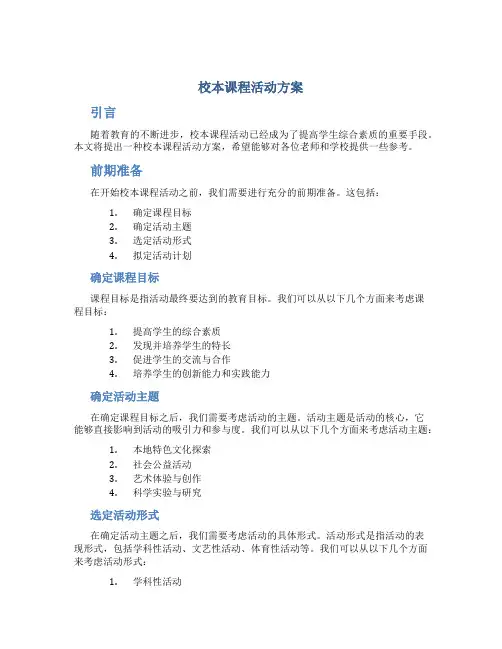 校本课程活动方案

引言

随着教育的不断进步，校本课程活动已经成为了提高学生综合素质的重要手段。本文将提出一种校本课程活动方案，希望能够对各位老师和学校提供一些参考。

前期准备

在开始校本课程活动之前，我们需要进行充分的前期准备。这包括：

1. 确定课程目标
2. 确定活动主题
3. 选定活动形式
4. 拟定活动计划

确定课程目标

课程目标是指活动最终要达到的教育目标。我们可以从以下几个方面来考虑课程目标：

1. 提高学生的综合素质
2. 发现并培养学生的特长
3. 促进学生的交流与合作
4. 培养学生的创新能力和实践能力

确定活动主题

在确定课程目标之后，我们需要考虑活动的主题。活动主题是活动的核心，它能够直接影响到活动的吸引力和参与度。我们可以从以下几个方面来考虑活动主题：

1. 本地特色文化探索
2. 社会公益活动
3. 艺术体验与创作
4. 科学实验与研究

选定活动形式

在确定活动主题之后，我们需要考虑活动的具体形式。活动形式是指活动的表现形式，包括学科性活动、文艺性活动、体育性活动等。我们可以从以下几个方面来考虑活动形式：

1. 学科性活动